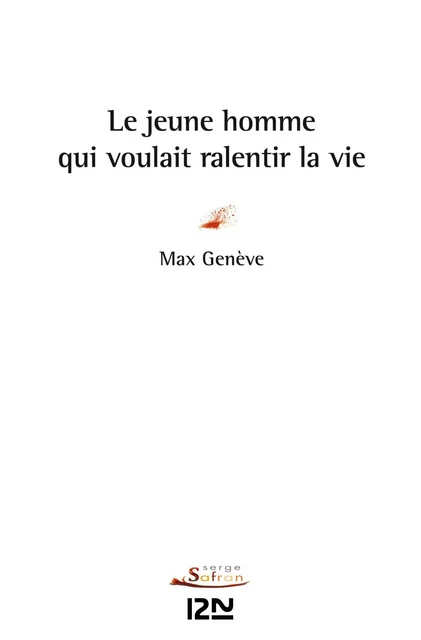 Le jeune homme
qui voulait ralentir la vie

Max Genève

serge
Safran

12N